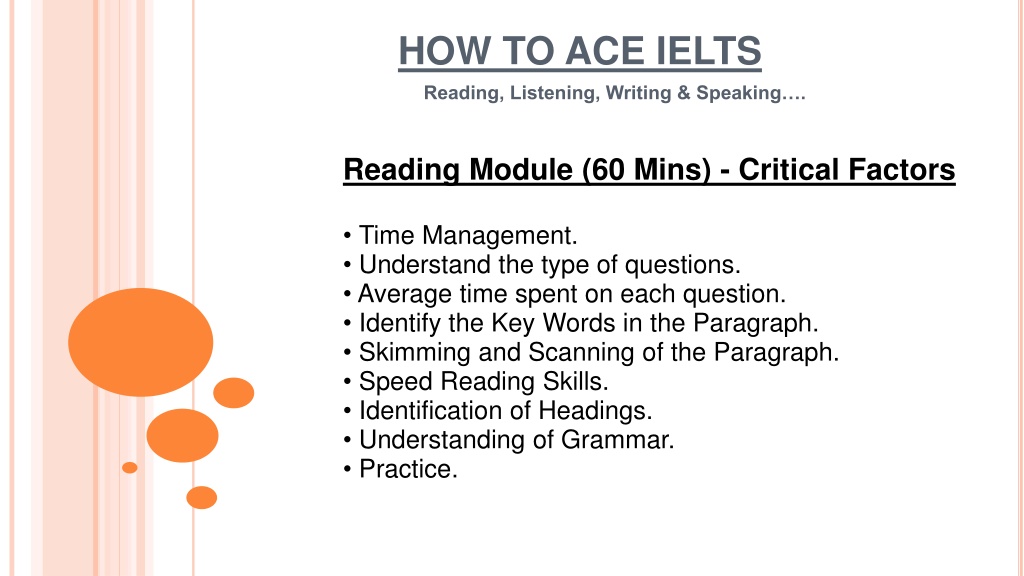 HOW TO ACE IELTS

Reading, Listening, Writing & Speaking….

Reading Module (60 Mins) - Critical Factors

• Time Management.
• Understand the type of questions.
• Average time spent on each question.
• Identify the Key Words in the Paragraph.
• Skimming and Scanning of the Paragraph.
• Speed Reading Skills.
• Identification of Headings.
• Understanding of Grammar.
• Practice.